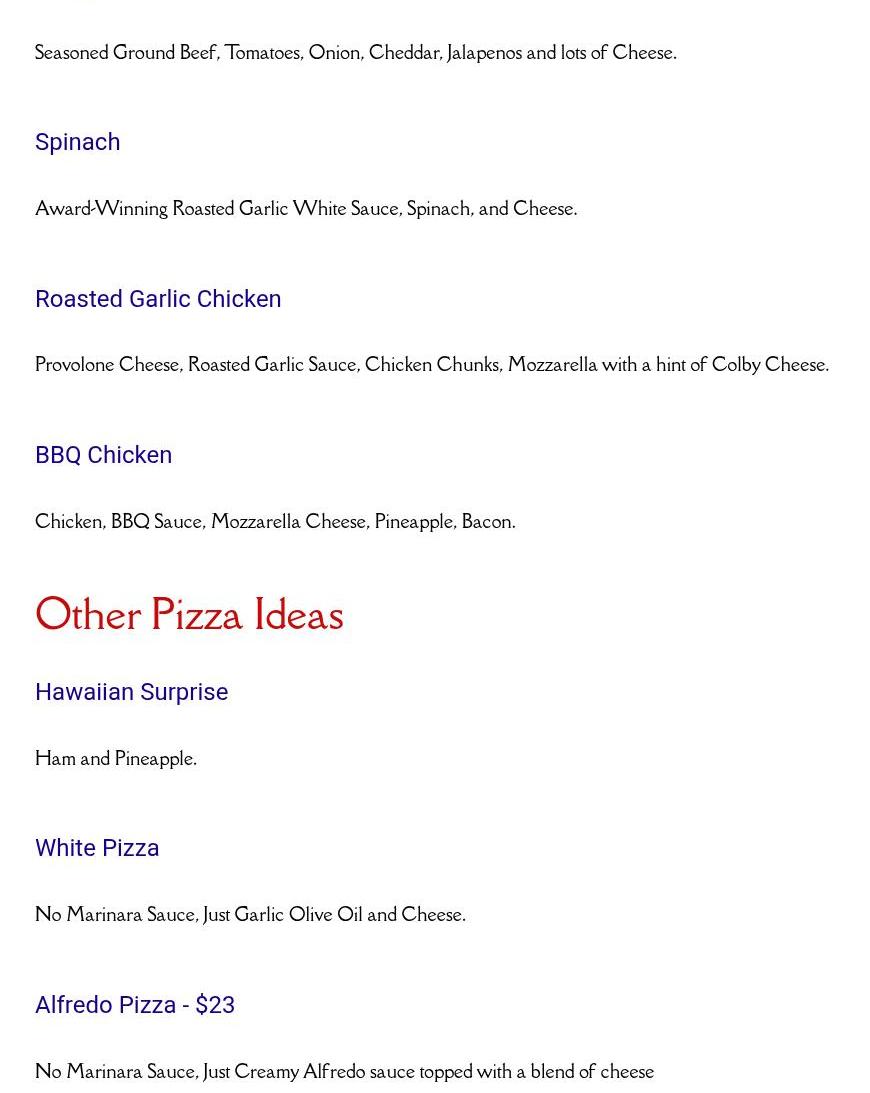 Seasoned Ground Beef, Tomatoes, Onion, Cheddar, Jalapenos and lots of Cheese.

Spinach

Award-Winning Roasted Garlic White Sauce, Spinach, and Cheese.

Roasted Garlic Chicken

Provolone Cheese, Roasted Garlic Sauce, Chicken Chunks, Mozzarella with a hint of Colby Cheese.

BBQ Chicken

Chicken, BBQ Sauce, Mozzarella Cheese, Pineapple, Bacon.

Other Pizza Ideas

Hawaiian Surprise

Ham and Pineapple.

White Pizza

No Marinara Sauce, Just Garlic Olive Oil and Cheese.

Alfredo Pizza - $23

No Marinara Sauce, Just Creamy Alfredo sauce topped with a blend of cheese